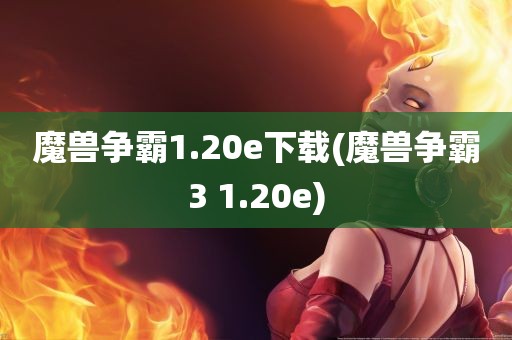 魔兽争霸1.20e下载(魔兽争霸3 1.20e)